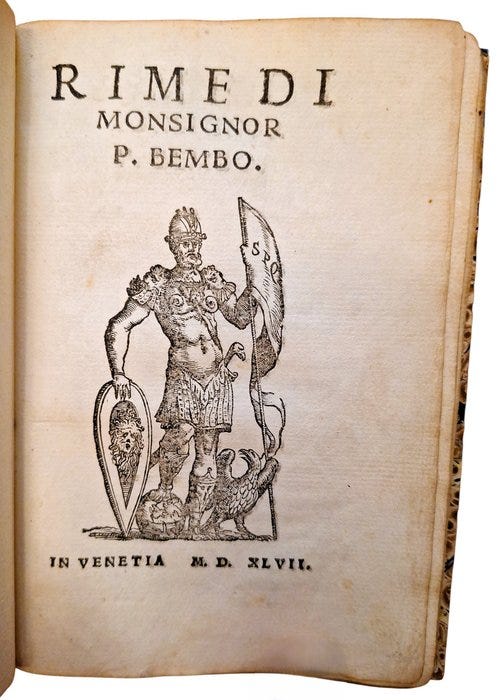 RIME DI
MONSIGNOR
P. BEMBO.

SPQ

IN VENETIA M. D. XLVII.